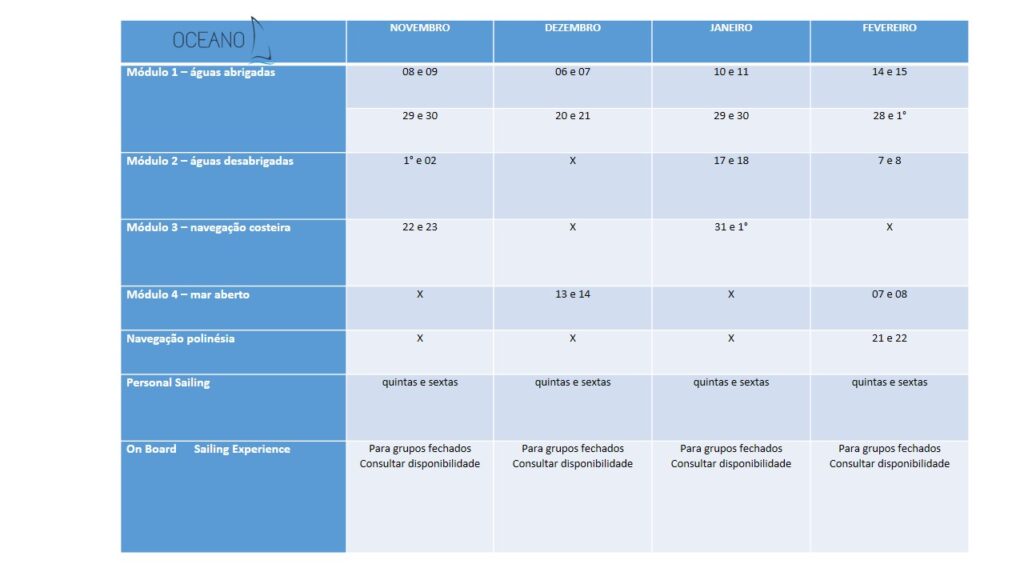 | OCEANO | NOVEMBRO | DEZEMBRO | JANEIRO | FEVEREIRO |
|---|---|---|---|---|
| Módulo 1 – águas abrigadas | 08 e 09 | 06 e 07 | 10 e 11 | 14 e 15 |
| | 29 e 30 | 20 e 21 | 29 e 30 | 28 e 1° |
| Módulo 2 – águas desabrigadas | 1° e 02 | X | 17 e 18 | 7 e 8 |
| Módulo 3 – navegação costeira | 22 e 23 | X | 31 e 1° | X |
| Módulo 4 – mar aberto | X | 13 e 14 | X | 07 e 08 |
| Navegação polinésia | X | X | X | 21 e 22 |
| Personal Sailing | quintas e sextas | quintas e sextas | quintas e sextas | quintas e sextas |
| On Board Sailing Experience | Para grupos fechados Consultar disponibilidade | Para grupos fechados Consultar disponibilidade | Para grupos fechados Consultar disponibilidade | Para grupos fechados Consultar disponibilidade |